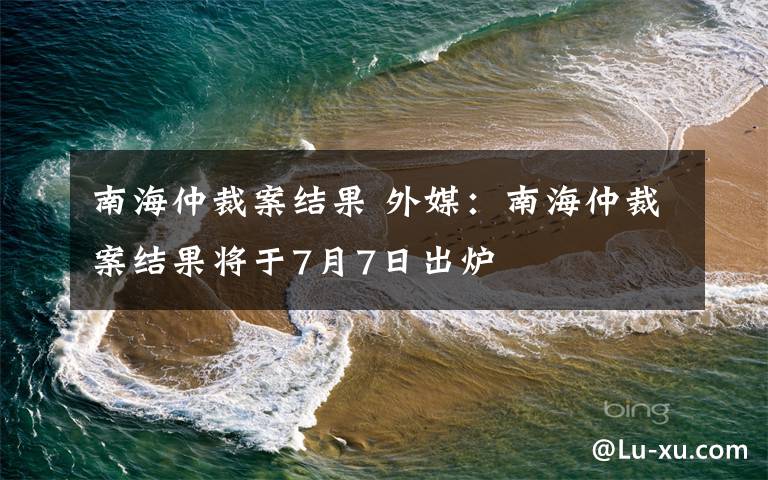 南海仲裁案结果 外媒：南海仲裁案结果将于7月7日出炉

bing

@Lu-xu.com